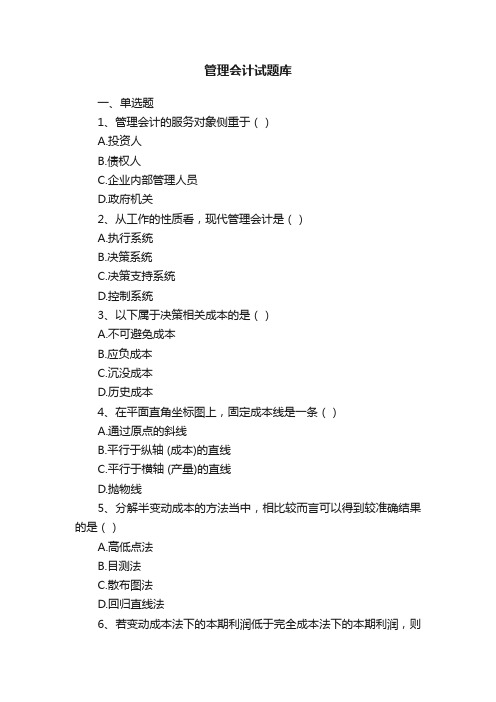 管理会计试题库

一、单选题

1、管理会计的服务对象侧重于（ ）

A.投资人

B.债权人

C.企业内部管理人员

D.政府机关

2、从工作的性质看，现代管理会计是（ ）

A.执行系统

B.决策系统

C.决策支持系统

D.控制系统

3、以下属于决策相关成本的是（ ）

A.不可避免成本

B.应负成本

C.沉没成本

D.历史成本

4、在平面直角坐标图上，固定成本线是一条（ ）

A.通过原点的斜线

B.平行于纵轴 (成本)的直线

C.平行于横轴 (产量)的直线

D.抛物线

5、分解半变动成本的方法当中，相比较而言可以得到较准确结果的是（ ）

A.高低点法

B.目测法

C.散布图法

D.回归直线法

6、若变动成本法下的本期利润低于完全成本法下的本期利润，则